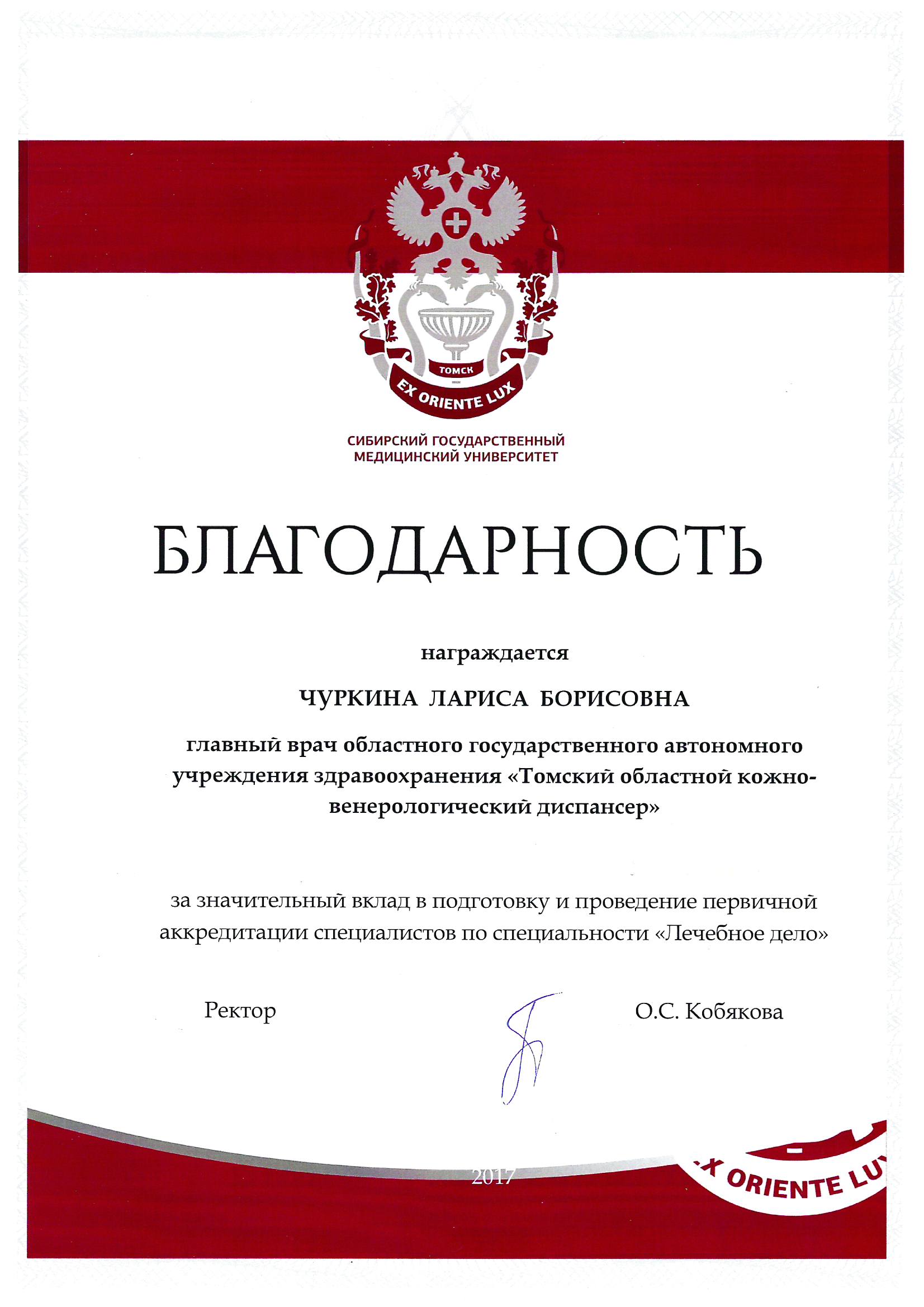 ТОМСК
EX ORIENTE LUX

СИБИРСКИЙ ГОСУДАРСТВЕННЫЙ МЕДИЦИНСКИЙ УНИВЕРСИТЕТ

БЛАГОДАРНОСТЬ

награждается

ЧУРКИНА ЛАРИСА БОРИСОВНА

главный врач областного государственного автономного учреждения здравоохранения «Томский областной кожно-венерологический диспансер»

за значительный вклад в подготовку и проведение первичной аккредитации специалистов по специальности «Лечебное дело»

Ректор

О.С. Кобякова

2017

X ORIENTE LU